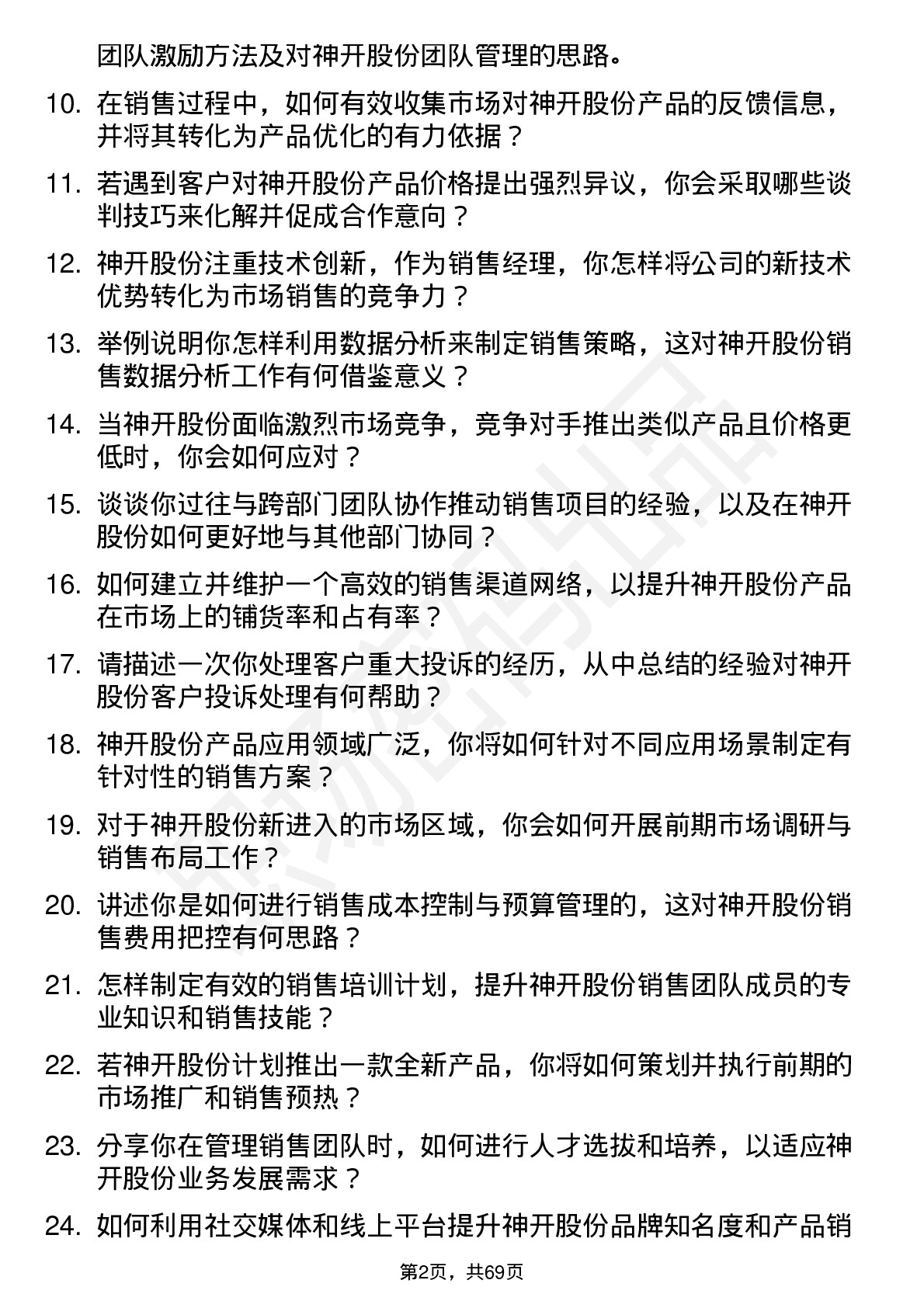 团队激励方法及对神开股份团队管理的思路。

10. 在销售过程中，如何有效收集市场对神开股份产品的反馈信息，并将其转化为产品优化的有力依据？

11. 若遇到客户对神开股份产品价格提出强烈异议，你会采取哪些谈判技巧来化解并促成合作意向？

12. 神开股份注重技术创新，作为销售经理，你怎样将公司的新技术优势转化为市场销售的竞争力？

13. 举例说明你怎样利用数据分析来制定销售策略，这对神开股份销售数据分析工作有何借鉴意义？

14. 当神开股份面临激烈市场竞争，竞争对手推出类似产品且价格更低时，你会如何应对？

15. 谈谈你过往与跨部门团队协作推动销售项目的经验，以及在神开股份如何更好地与其他部门协同？

16. 如何建立并维护一个高效的销售渠道网络，以提升神开股份产品在市场上的铺货率和占有率？

17. 请描述一次你处理客户重大投诉的经历，从中总结的经验对神开股份客户投诉处理有何帮助？

18. 神开股份产品应用领域广泛，你将如何针对不同应用场景制定有针对性的销售方案？

19. 对于神开股份新进入的市场区域，你会如何开展前期市场调研与销售布局工作？

20. 讲述你是如何进行销售成本控制与预算管理的，这对神开股份销售费用把控有何思路？

21. 怎样制定有效的销售培训计划，提升神开股份销售团队成员的专业知识和销售技能？

22. 若神开股份计划推出一款全新产品，你将如何策划并执行前期的市场推广和销售预热？

23. 分享你在管理销售团队时，如何进行人才选拔和培养，以适应神开股份业务发展需求？

24. 如何利用社交媒体和线上平台提升神开股份品牌知名度和产品销

第2页，共69页